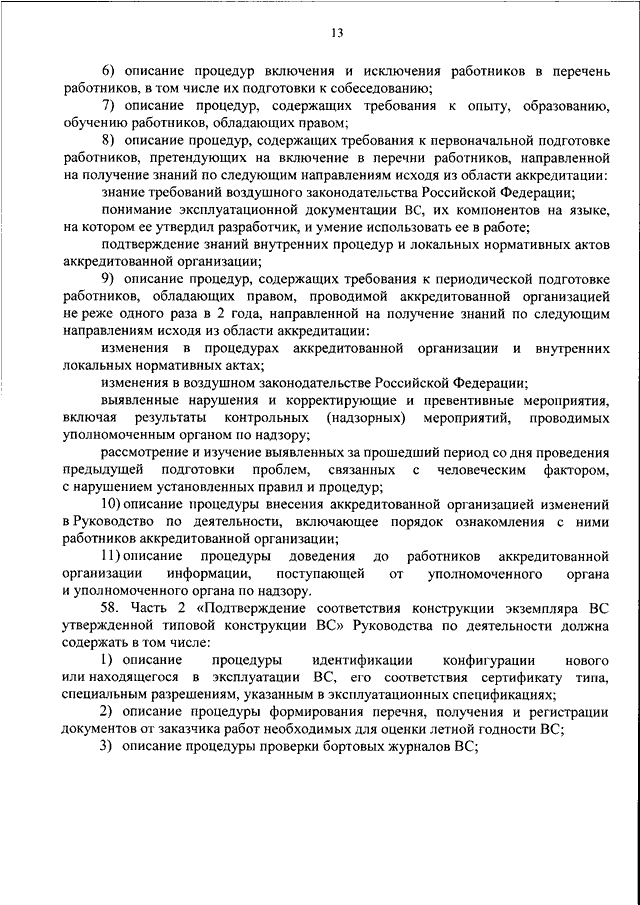 13

6) описание процедур включения и исключения работников в перечень работников, в том числе их подготовки к собеседованию;

7) описание процедур, содержащих требования к опыту, образованию, обучению работников, обладающих правом;

8) описание процедур, содержащих требования к первоначальной подготовке работников, претендующих на включение в перечни работников, направленной на получение знаний по следующим направлениям исходя из области аккредитации:

знание требований воздушного законодательства Российской Федерации;

понимание эксплуатационной документации ВС, их компонентов на языке, на котором ее утвердил разработчик, и умение использовать ее в работе;

подтверждение знаний внутренних процедур и локальных нормативных актов аккредитованной организации;

9) описание процедур, содержащих требования к периодической подготовке работников, обладающих правом, проводимой аккредитованной организацией не реже одного раза в 2 года, направленной на получение знаний по следующим направлениям исходя из области аккредитации:

изменения в процедурах аккредитованной организации и внутренних локальных нормативных актах;

изменения в воздушном законодательстве Российской Федерации;

выявленные нарушения и корректирующие и превентивные мероприятия, включая результаты контрольных (надзорных) мероприятий, проводимых уполномоченным органом по надзору;

рассмотрение и изучение выявленных за прошедший период со дня проведения предыдущей подготовки проблем, связанных с человеческим фактором, с нарушением установленных правил и процедур;

10) описание процедуры внесения аккредитованной организацией изменений в Руководство по деятельности, включающее порядок ознакомления с ними работников аккредитованной организации;

11) описание процедуры доведения до работников аккредитованной организации информации, поступающей от уполномоченного органа и уполномоченного органа по надзору.

58. Часть 2 «Подтверждение соответствия конструкции экземпляра ВС утвержденной типовой конструкции ВС» Руководства по деятельности должна содержать в том числе:

1) описание процедуры идентификации конфигурации нового или находящегося в эксплуатации ВС, его соответствия сертификату типа, специальным разрешениям, указанным в эксплуатационных спецификациях;

2) описание процедуры формирования перечня, получения и регистрации документов от заказчика работ необходимых для оценки летной годности ВС;

3) описание процедуры проверки бортовых журналов ВС;